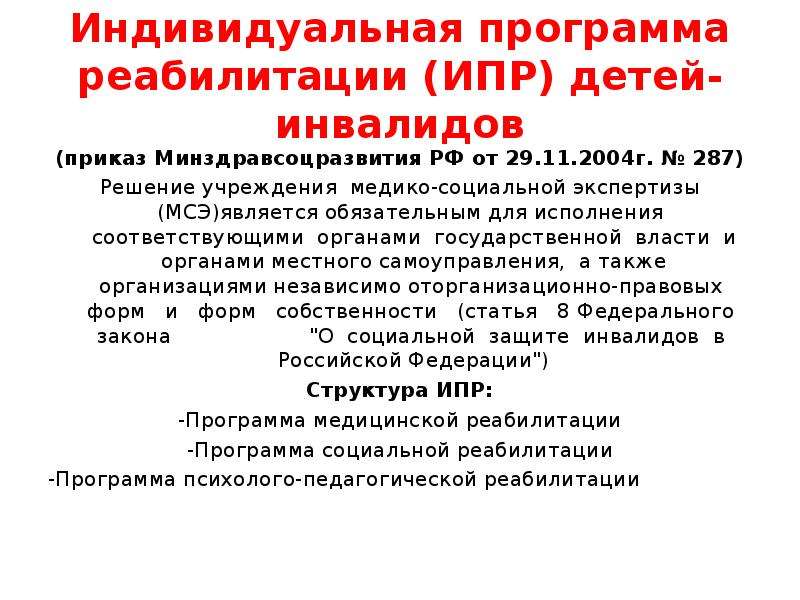 Индивидуальная программа реабилитации (ИПР) детей-инвалидов

(приказ Минздравсоцразвития РФ от 29.11.2004г. № 287)

Решение учреждения медико-социальной экспертизы (МСЭ)является обязательным для исполнения соответствующими органами государственной власти и органами местного самоуправления, а также организациями независимо оторганизационно-правовых форм и форм собственности (статья 8 Федерального закона "О социальной защите инвалидов в Российской Федерации")

Структура ИПР:

-Программа медицинской реабилитации

-Программа социальной реабилитации

-Программа психолого-педагогической реабилитации